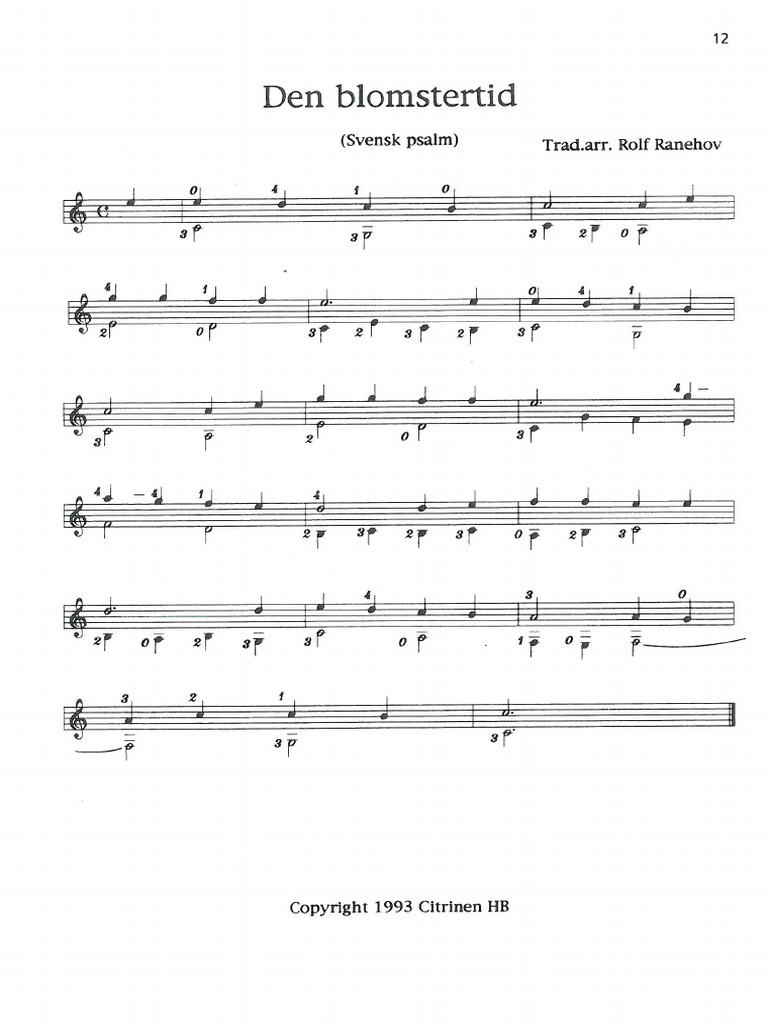 12

Den blomstertid

(Svensk psalm)

Trad.arr. Rolf Ranehov

Copyright 1993 Citrinen HB